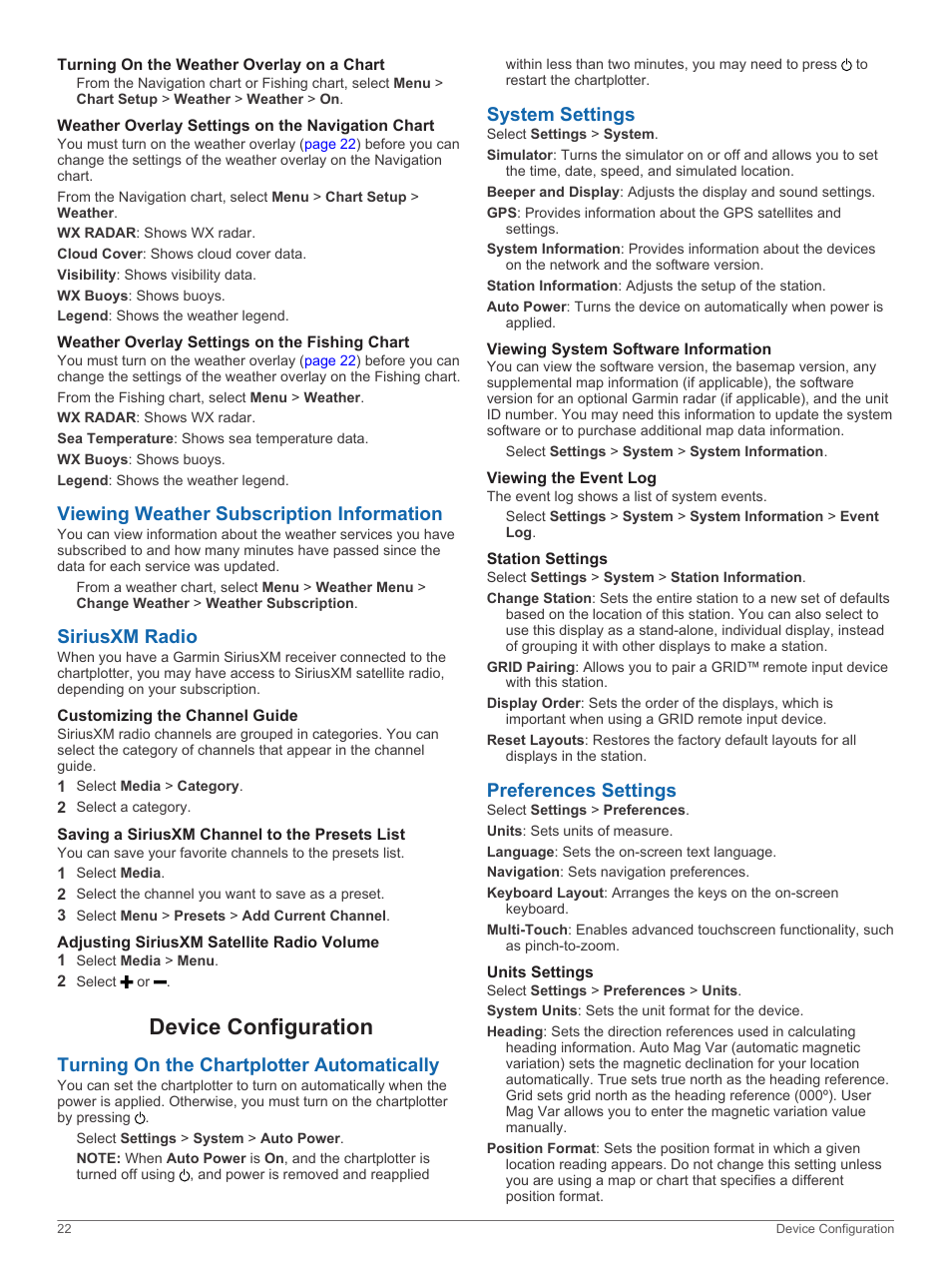 Turning On the Weather Overlay on a Chart

From the Navigation chart or Fishing chart, select Menu > Chart Setup > Weather > Weather > On.

Weather Overlay Settings on the Navigation Chart

You must turn on the weather overlay (page 22) before you can change the settings of the weather overlay on the Navigation chart.

From the Navigation chart, select Menu > Chart Setup > Weather.

WX RADAR: Shows WX radar.

Cloud Cover: Shows cloud cover data.

Visibility: Shows visibility data.

WX Buoys: Shows buoys.

Legend: Shows the weather legend.

Weather Overlay Settings on the Fishing Chart

You must turn on the weather overlay (page 22) before you can change the settings of the weather overlay on the Fishing chart.

From the Fishing chart, select Menu > Weather.

WX RADAR: Shows WX radar.

Sea Temperature: Shows sea temperature data.

WX Buoys: Shows buoys.

Legend: Shows the weather legend.

Viewing Weather Subscription Information

You can view information about the weather services you have subscribed to and how many minutes have passed since the data for each service was updated.

From a weather chart, select Menu > Weather Menu > Change Weather > Weather Subscription.

SiriusXM Radio

When you have a Garmin SiriusXM receiver connected to the chartplotter, you may have access to SiriusXM satellite radio, depending on your subscription.

Customizing the Channel Guide

SiriusXM radio channels are grouped in categories. You can select the category of channels that appear in the channel guide.

1 Select Media > Category.

2 Select a category.

Saving a SiriusXM Channel to the Presets List

You can save your favorite channels to the presets list.

1 Select Media.

2 Select the channel you want to save as a preset.

3 Select Menu > Presets > Add Current Channel.

Adjusting SiriusXM Satellite Radio Volume

1 Select Media > Menu.

2 Select + or −.

Device Configuration

Turning On the Chartplotter Automatically

You can set the chartplotter to turn on automatically when the power is applied. Otherwise, you must turn on the chartplotter by pressing ⏻.

Select Settings > System > Auto Power.

NOTE: When Auto Power is On, and the chartplotter is turned off using ⏻, and power is removed and reapplied within less than two minutes, you may need to press ⏻ to restart the chartplotter.

System Settings

Select Settings > System.

Simulator: Turns the simulator on or off and allows you to set the time, date, speed, and simulated location.

Beeper and Display: Adjusts the display and sound settings.

GPS: Provides information about the GPS satellites and settings.

System Information: Provides information about the devices on the network and the software version.

Station Information: Adjusts the setup of the station.

Auto Power: Turns the device on automatically when power is applied.

Viewing System Software Information

You can view the software version, the basemap version, any supplemental map information (if applicable), the software version for an optional Garmin radar (if applicable), and the unit ID number. You may need this information to update the system software or to purchase additional map data information.

Select Settings > System > System Information.

Viewing the Event Log

The event log shows a list of system events.

Select Settings > System > System Information > Event Log.

Station Settings

Select Settings > System > Station Information.

Change Station: Sets the entire station to a new set of defaults based on the location of this station. You can also select to use this display as a stand-alone, individual display, instead of grouping it with other displays to make a station.

GRID Pairing: Allows you to pair a GRID™ remote input device with this station.

Display Order: Sets the order of the displays, which is important when using a GRID remote input device.

Reset Layouts: Restores the factory default layouts for all displays in the station.

Preferences Settings

Select Settings > Preferences.

Units: Sets units of measure.

Language: Sets the on-screen text language.

Navigation: Sets navigation preferences.

Keyboard Layout: Arranges the keys on the on-screen keyboard.

Multi-Touch: Enables advanced touchscreen functionality, such as pinch-to-zoom.

Units Settings

Select Settings > Preferences > Units.

System Units: Sets the unit format for the device.

Heading: Sets the direction references used in calculating heading information. Auto Mag Var (automatic magnetic variation) sets the magnetic declination for your location automatically. True sets true north as the heading reference. Grid sets grid north as the heading reference (000º). User Mag Var allows you to enter the magnetic variation value manually.

Position Format: Sets the position format in which a given location reading appears. Do not change this setting unless you are using a map or chart that specifies a different position format.

22 Device Configuration